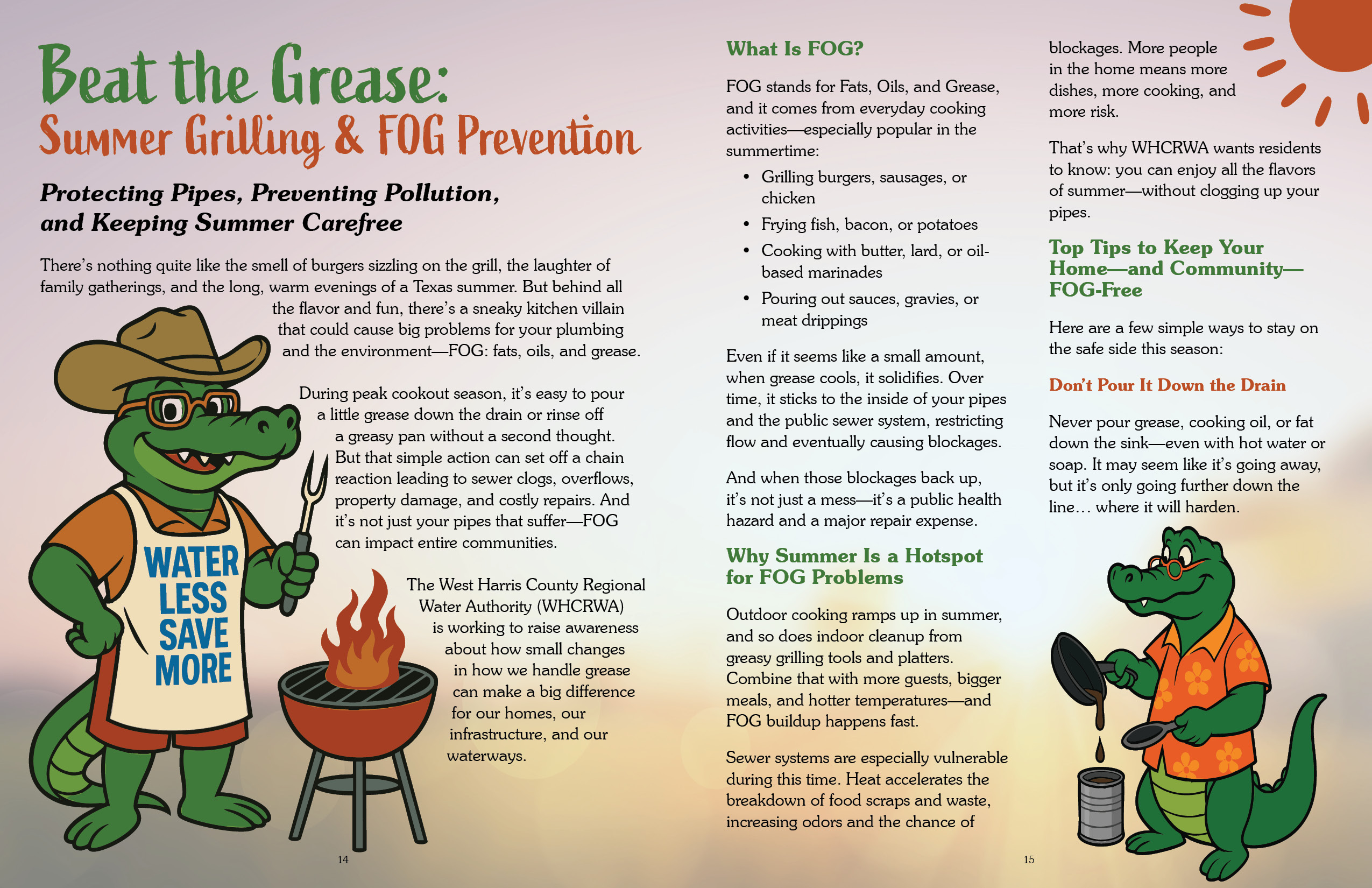 Beat the Grease:
Summer Grilling & FOG Prevention

Protecting Pipes, Preventing Pollution, and Keeping Summer Carefree

There's nothing quite like the smell of burgers sizzling on the grill, the laughter of family gatherings, and the long, warm evenings of a Texas summer. But behind all the flavor and fun, there's a sneaky kitchen villain that could cause big problems for your plumbing and the environment—FOG: fats, oils, and grease.

During peak cookout season, it's easy to pour a little grease down the drain or rinse off a greasy pan without a second thought. But that simple action can set off a chain reaction leading to sewer clogs, overflows, property damage, and costly repairs. And it's not just your pipes that suffer—FOG can impact entire communities.

The West Harris County Regional Water Authority (WHCRWA) is working to raise awareness about how small changes in how we handle grease can make a big difference for our homes, our infrastructure, and our waterways.

WATER LESS SAVE MORE

14

What Is FOG?

FOG stands for Fats, Oils, and Grease, and it comes from everyday cooking activities—especially popular in the summertime:

• Grilling burgers, sausages, or chicken
• Frying fish, bacon, or potatoes
• Cooking with butter, lard, or oil-based marinades
• Pouring out sauces, gravies, or meat drippings

Even if it seems like a small amount, when grease cools, it solidifies. Over time, it sticks to the inside of your pipes and the public sewer system, restricting flow and eventually causing blockages.

And when those blockages back up, it's not just a mess—it's a public health hazard and a major repair expense.

Why Summer Is a Hotspot for FOG Problems

Outdoor cooking ramps up in summer, and so does indoor cleanup from greasy grilling tools and platters. Combine that with more guests, bigger meals, and hotter temperatures—and FOG buildup happens fast.

Sewer systems are especially vulnerable during this time. Heat accelerates the breakdown of food scraps and waste, increasing odors and the chance of blockages. More people in the home means more dishes, more cooking, and more risk.

That's why WHCRWA wants residents to know: you can enjoy all the flavors of summer—without clogging up your pipes.

Top Tips to Keep Your Home—and Community—FOG-Free

Here are a few simple ways to stay on the safe side this season:

Don't Pour It Down the Drain

Never pour grease, cooking oil, or fat down the sink—even with hot water or soap. It may seem like it's going away, but it's only going further down the line… where it will harden.

15